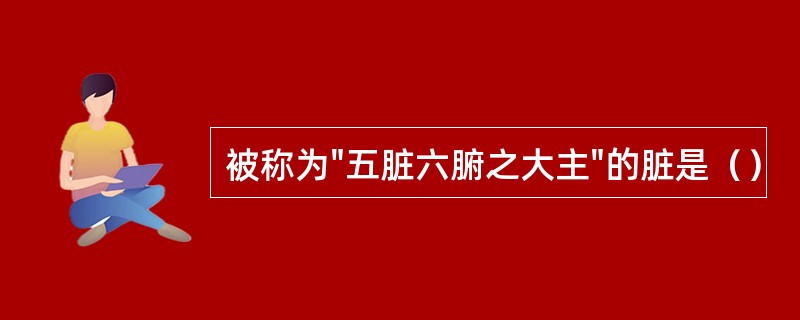 被称为"五脏六腑之大主"的脏是（）